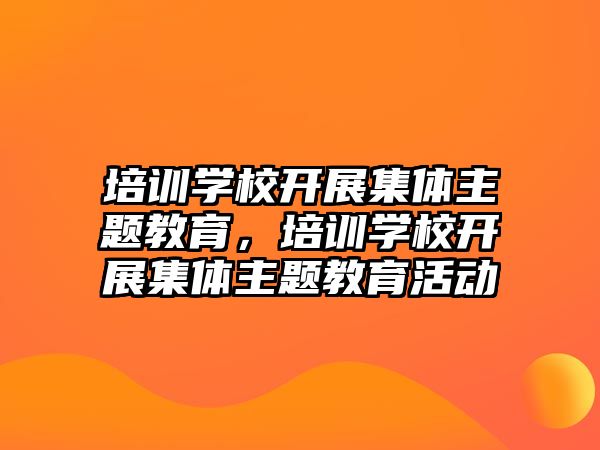 培训学校开展集体主题教育，培训学校开展集体主题教育活动